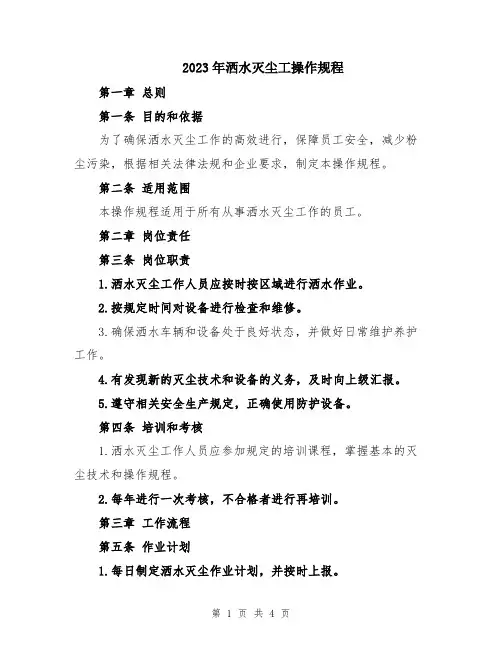 2023年洒水灭尘工操作规程

第一章 总则

第一条 目的和依据

为了确保洒水灭尘工作的高效进行，保障员工安全，减少粉尘污染，根据相关法律法规和企业要求，制定本操作规程。

第二条 适用范围

本操作规程适用于所有从事洒水灭尘工作的员工。

第二章 岗位责任

第三条 岗位职责

1.洒水灭尘工作人员应按时按区域进行洒水作业。

2.按规定时间对设备进行检查和维修。

3.确保洒水车辆和设备处于良好状态，并做好日常维护养护工作。

4.有发现新的灭尘技术和设备的义务，及时向上级汇报。

5.遵守相关安全生产规定，正确使用防护设备。

第四条 培训和考核

1.洒水灭尘工作人员应参加规定的培训课程，掌握基本的灭尘技术和操作规程。

2.每年进行一次考核，不合格者进行再培训。

第三章 工作流程

第五条 作业计划

1.每日制定洒水灭尘作业计划，并按时上报。

第 1 页 共 4 页